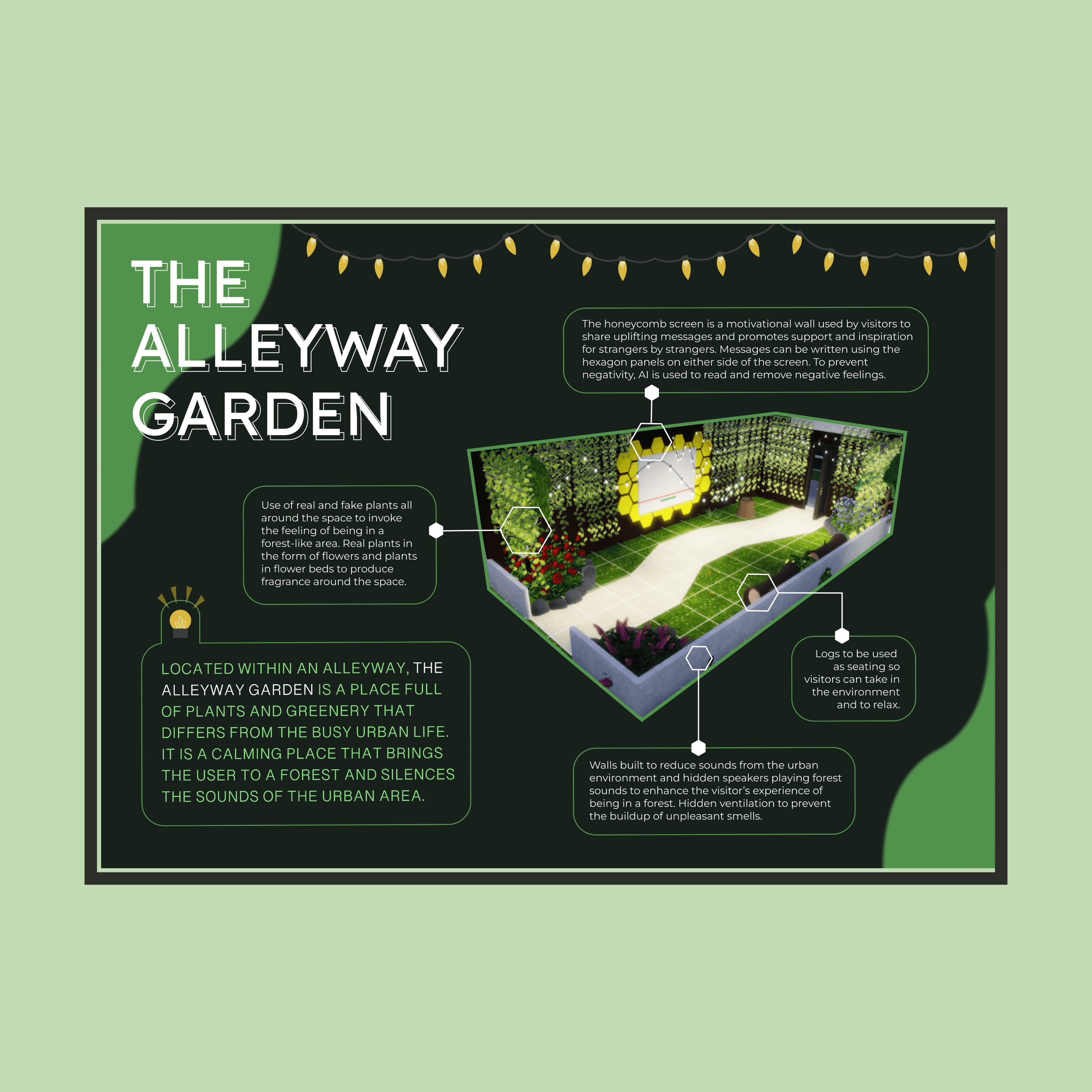 THE ALLEYWAY GARDEN

The honeycomb screen is a motivational wall used by visitors to share uplifting messages and promotes support and inspiration for strangers by strangers. Messages can be written using the hexagon panels on either side of the screen. To prevent negativity, AI is used to read and remove negative feelings.

Use of real and fake plants all around the space to invoke the feeling of being in a forest-like area. Real plants in the form of flowers and plants in flower beds to produce fragrance around the space.

LOCATED WITHIN AN ALLEYWAY, THE ALLEYWAY GARDEN IS A PLACE FULL OF PLANTS AND GREENERY THAT DIFFERS FROM THE BUSY URBAN LIFE. IT IS A CALMING PLACE THAT BRINGS THE USER TO A FOREST AND SILENCES THE SOUNDS OF THE URBAN AREA.

Logs to be used as seating so visitors can take in the environment and to relax.

Walls built to reduce sounds from the urban environment and hidden speakers playing forest sounds to enhance the visitor's experience of being in a forest. Hidden ventilation to prevent the buildup of unpleasant smells.